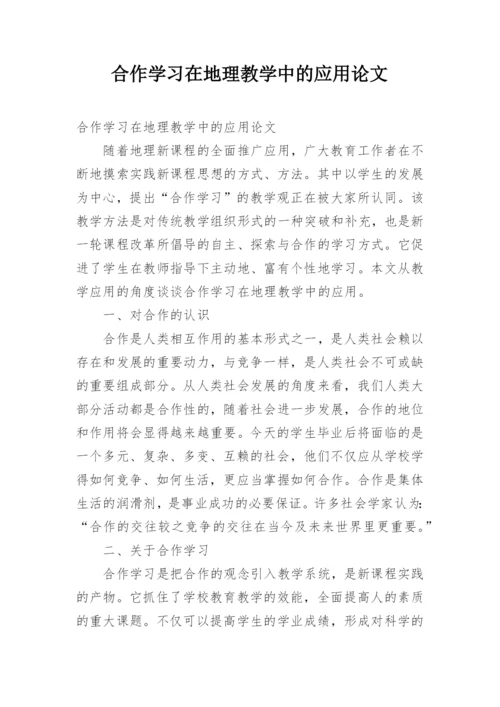 合作学习在地理教学中的应用论文

合作学习在地理教学中的应用论文

随着地理新课程的全面推广应用，广大教育工作者在不断地摸索实践新课程思想的方式、方法。其中以学生的发展为中心，提出“合作学习”的教学观正在被大家所认同。该教学方法是对传统教学组织形式的一种突破和补充，也是新一轮课程改革所倡导的自主、探索与合作的学习方式。它促进了学生在教师指导下主动地、富有个性地学习。本文从教学应用的角度谈谈合作学习在地理教学中的应用。

一、对合作的认识

合作是人类相互作用的基本形式之一，是人类社会赖以存在和发展的重要动力，与竞争一样，是人类社会不可或缺的重要组成部分。从人类社会发展的角度来看，我们人类大部分活动都是合作性的，随着社会进一步发展，合作的地位和作用将会显得越来越重要。今天的学生毕业后将面临的是一个多元、复杂、多变、互赖的社会，他们不仅应从学校学得如何竞争、如何生活，更应当掌握如何合作。合作是集体生活的润滑剂，是事业成功的必要保证。许多社会学家认为：“合作的交往较之竞争的交往在当今及未来世界里更重要。”

二、关于合作学习

合作学习是把合作的观念引入教学系统，是新课程实践的产物。它抓住了学校教育教学的效能，全面提高人的素质的重大课题。不仅可以提高学生的学业成绩，形成对科学的